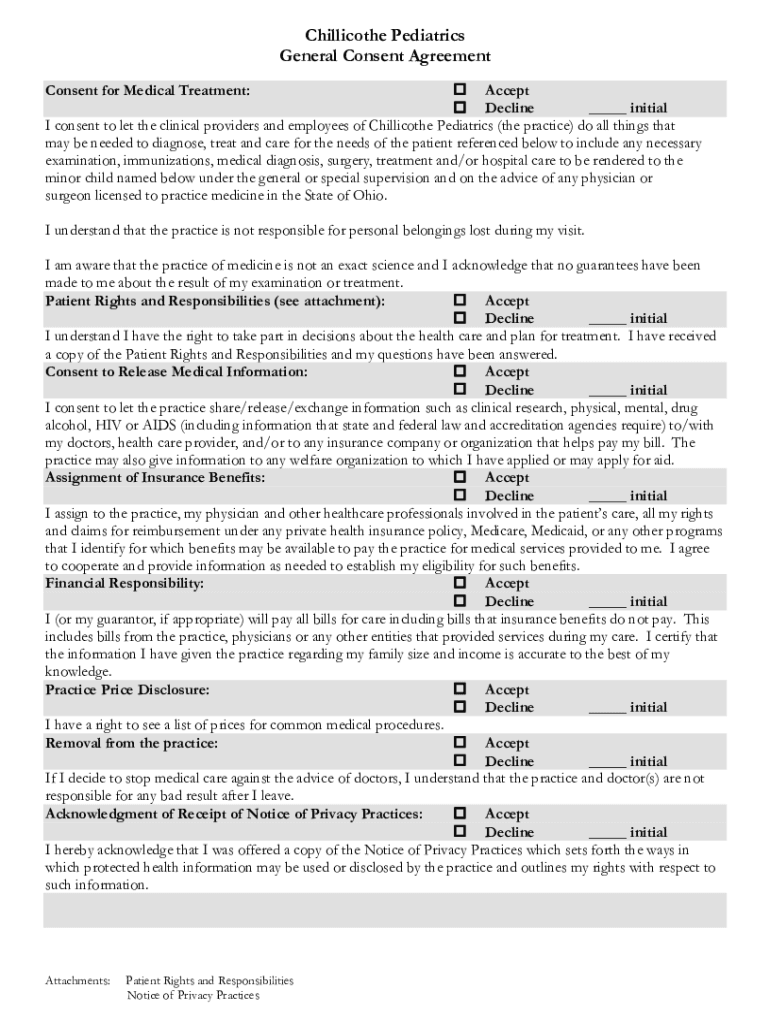 Chillicothe Pediatrics
General Consent Agreement

Consent for Medical Treatment: ☐ Accept
☐ Decline _____ initial

I consent to let the clinical providers and employees of Chillicothe Pediatrics (the practice) do all things that may be needed to diagnose, treat and care for the needs of the patient referenced below to include any necessary examination, immunizations, medical diagnosis, surgery, treatment and/or hospital care to be rendered to the minor child named below under the general or special supervision and on the advice of any physician or surgeon licensed to practice medicine in the State of Ohio.

I understand that the practice is not responsible for personal belongings lost during my visit.

I am aware that the practice of medicine is not an exact science and I acknowledge that no guarantees have been made to me about the result of my examination or treatment.

Patient Rights and Responsibilities (see attachment): ☐ Accept
☐ Decline _____ initial

I understand I have the right to take part in decisions about the health care and plan for treatment. I have received a copy of the Patient Rights and Responsibilities and my questions have been answered.

Consent to Release Medical Information: ☐ Accept
☐ Decline _____ initial

I consent to let the practice share/release/exchange information such as clinical research, physical, mental, drug alcohol, HIV or AIDS (including information that state and federal law and accreditation agencies require) to/with my doctors, health care provider, and/or to any insurance company or organization that helps pay my bill. The practice may also give information to any welfare organization to which I have applied or may apply for aid.

Assignment of Insurance Benefits: ☐ Accept
☐ Decline _____ initial

I assign to the practice, my physician and other healthcare professionals involved in the patient's care, all my rights and claims for reimbursement under any private health insurance policy, Medicare, Medicaid, or any other programs that I identify for which benefits may be available to pay the practice for medical services provided to me. I agree to cooperate and provide information as needed to establish my eligibility for such benefits.

Financial Responsibility: ☐ Accept
☐ Decline _____ initial

I (or my guarantor, if appropriate) will pay all bills for care including bills that insurance benefits do not pay. This includes bills from the practice, physicians or any other entities that provided services during my care. I certify that the information I have given the practice regarding my family size and income is accurate to the best of my knowledge.

Practice Price Disclosure: ☐ Accept
☐ Decline _____ initial

I have a right to see a list of prices for common medical procedures.

Removal from the practice: ☐ Accept
☐ Decline _____ initial

If I decide to stop medical care against the advice of doctors, I understand that the practice and doctor(s) are not responsible for any bad result after I leave.

Acknowledgment of Receipt of Notice of Privacy Practices: ☐ Accept
☐ Decline _____ initial

I hereby acknowledge that I was offered a copy of the Notice of Privacy Practices which sets forth the ways in which protected health information may be used or disclosed by the practice and outlines my rights with respect to such information.

Attachments: Patient Rights and Responsibilities
Notice of Privacy Practices